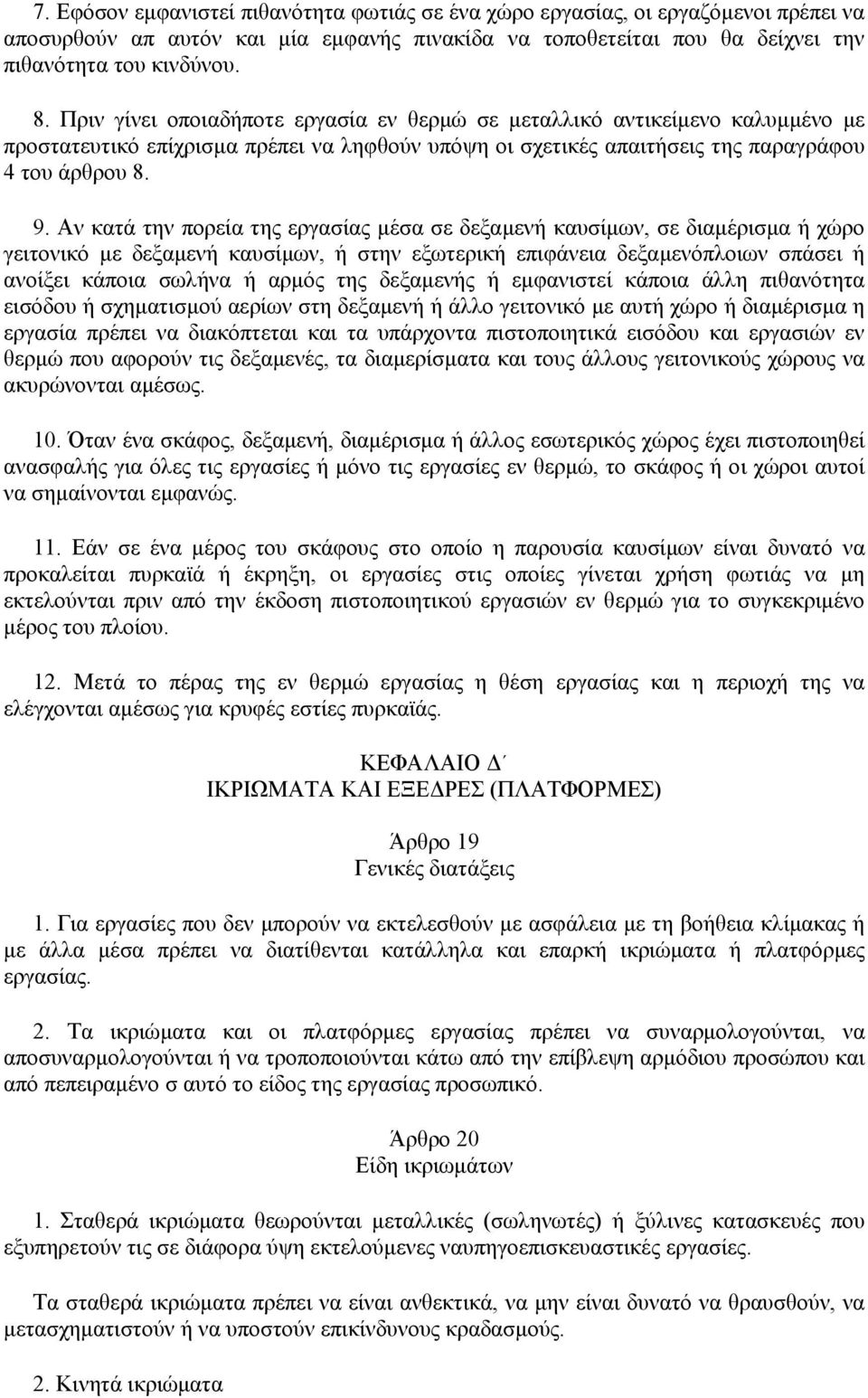 7. Εφόσον εμφανιστεί πιθανότητα φωτιάς σε ένα χώρο εργασίας, οι εργαζόμενοι πρέπει να αποσυρθούν απ αυτόν και μία εμφανής πινακίδα να τοποθετείται που θα δείχνει την πιθανότητα του κινδύνου.

8. Πριν γίνει οποιαδήποτε εργασία εν θερμώ σε μεταλλικό αντικείμενο καλυμμένο με προστατευτικό επίχρισμα πρέπει να ληφθούν υπόψη οι σχετικές απαιτήσεις της παραγράφου 4 του άρθρου 8.

9. Αν κατά την πορεία της εργασίας μέσα σε δεξαμενή καυσίμων, σε διαμέρισμα ή χώρο γειτονικό με δεξαμενή καυσίμων, ή στην εξωτερική επιφάνεια δεξαμενόπλοιων σπάσει ή ανοίξει κάποια σωλήνα ή αρμός της δεξαμενής ή εμφανιστεί κάποια άλλη πιθανότητα εισόδου ή σχηματισμού αερίων στη δεξαμενή ή άλλο γειτονικό με αυτή χώρο ή διαμέρισμα η εργασία πρέπει να διακόπτεται και τα υπάρχοντα πιστοποιητικά εισόδου και εργασιών εν θερμώ που αφορούν τις δεξαμενές, τα διαμερίσματα και τους άλλους γειτονικούς χώρους να ακυρώνονται αμέσως.

10. Όταν ένα σκάφος, δεξαμενή, διαμέρισμα ή άλλος εσωτερικός χώρος έχει πιστοποιηθεί ανασφαλής για όλες τις εργασίες ή μόνο τις εργασίες εν θερμώ, το σκάφος ή οι χώροι αυτοί να σημαίνονται εμφανώς.

11. Εάν σε ένα μέρος του σκάφους στο οποίο η παρουσία καυσίμων είναι δυνατό να προκαλείται πυρκαϊά ή έκρηξη, οι εργασίες στις οποίες γίνεται χρήση φωτιάς να μη εκτελούνται πριν από την έκδοση πιστοποιητικού εργασιών εν θερμώ για το συγκεκριμένο μέρος του πλοίου.

12. Μετά το πέρας της εν θερμώ εργασίας η θέση εργασίας και η περιοχή της να ελέγχονται αμέσως για κρυφές εστίες πυρκαϊάς.

ΚΕΦΑΛΑΙΟ Δ΄
ΙΚΡΙΩΜΑΤΑ ΚΑΙ ΕΞΕΔΡΕΣ (ΠΛΑΤΦΟΡΜΕΣ)

Άρθρο 19
Γενικές διατάξεις

1. Για εργασίες που δεν μπορούν να εκτελεσθούν με ασφάλεια με τη βοήθεια κλίμακας ή με άλλα μέσα πρέπει να διατίθενται κατάλληλα και επαρκή ικριώματα ή πλατφόρμες εργασίας.

2. Τα ικριώματα και οι πλατφόρμες εργασίας πρέπει να συναρμολογούνται, να αποσυναρμολογούνται ή να τροποποιούνται κάτω από την επίβλεψη αρμόδιου προσώπου και από πεπειραμένο σ αυτό το είδος της εργασίας προσωπικό.

Άρθρο 20
Είδη ικριωμάτων

1. Σταθερά ικριώματα θεωρούνται μεταλλικές (σωληνωτές) ή ξύλινες κατασκευές που εξυπηρετούν τις σε διάφορα ύψη εκτελούμενες ναυπηγοεπισκευαστικές εργασίες.

Τα σταθερά ικριώματα πρέπει να είναι ανθεκτικά, να μην είναι δυνατό να θραυσθούν, να μετασχηματιστούν ή να υποστούν επικίνδυνους κραδασμούς.

2. Κινητά ικριώματα